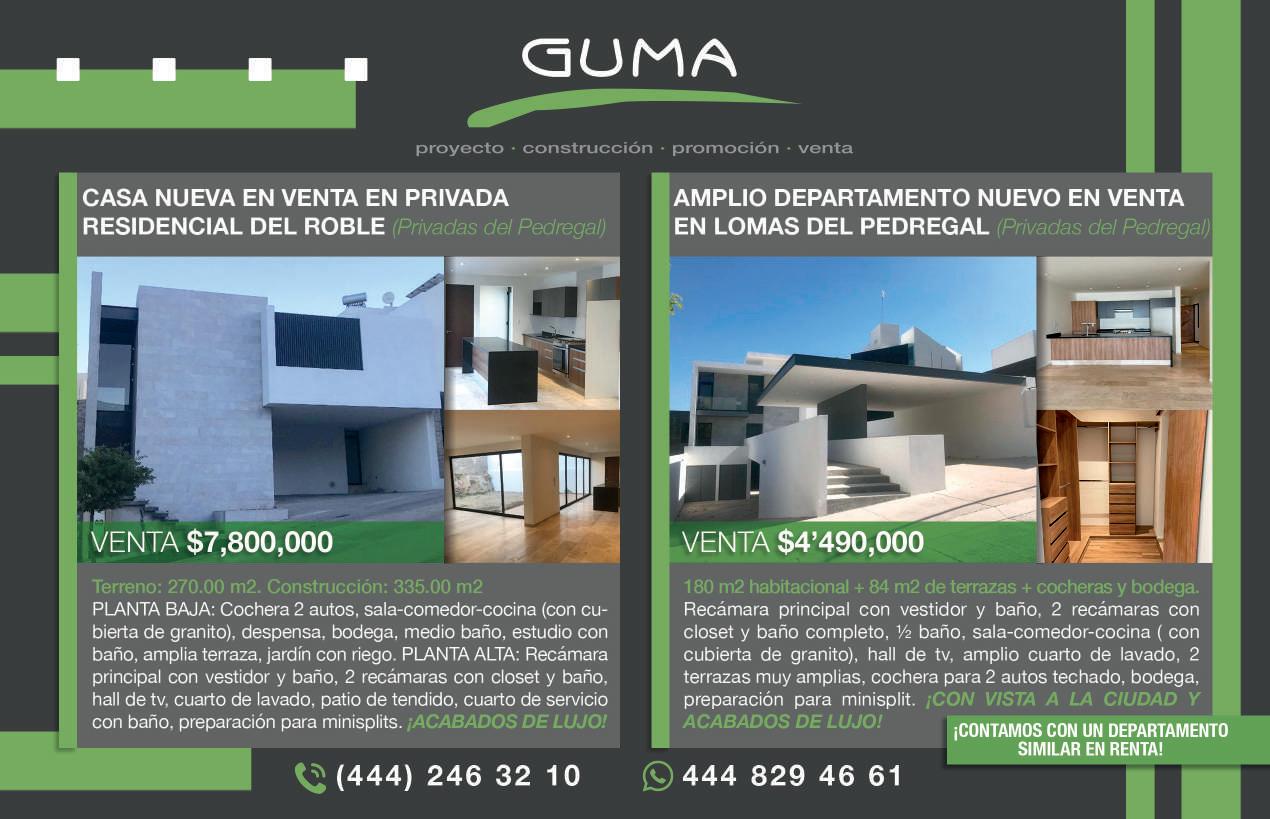 GUMA

proyecto · construcción · promoción · venta

CASA NUEVA EN VENTA EN PRIVADA RESIDENCIAL DEL ROBLE (Privadas del Pedregal)

VENTA $7,800,000

Terreno: 270.00 m2. Construcción: 335.00 m2
PLANTA BAJA: Cochera 2 autos, sala-comedor-cocina (con cubierta de granito), despensa, bodega, medio baño, estudio con baño, amplia terraza, jardín con riego. PLANTA ALTA: Recámara principal con vestidor y baño, 2 recámaras con closet y baño, hall de tv, cuarto de lavado, patio de tendido, cuarto de servicio con baño, preparación para minisplits. ¡ACABADOS DE LUJO!

AMPLIO DEPARTAMENTO NUEVO EN VENTA EN LOMAS DEL PEDREGAL (Privadas del Pedregal)

VENTA $4'490,000

180 m2 habitacional + 84 m2 de terrazas + cocheras y bodega.
Recámara principal con vestidor y baño, 2 recámaras con closet y baño completo, ½ baño, sala-comedor-cocina ( con cubierta de granito), hall de tv, amplio cuarto de lavado, 2 terrazas muy amplias, cochera para 2 autos techado, bodega, preparación para minisplit. ¡CON VISTA A LA CIUDAD Y ACABADOS DE LUJO!

¡CONTAMOS CON UN DEPARTAMENTO SIMILAR EN RENTA!

(444) 246 32 10

444 829 46 61